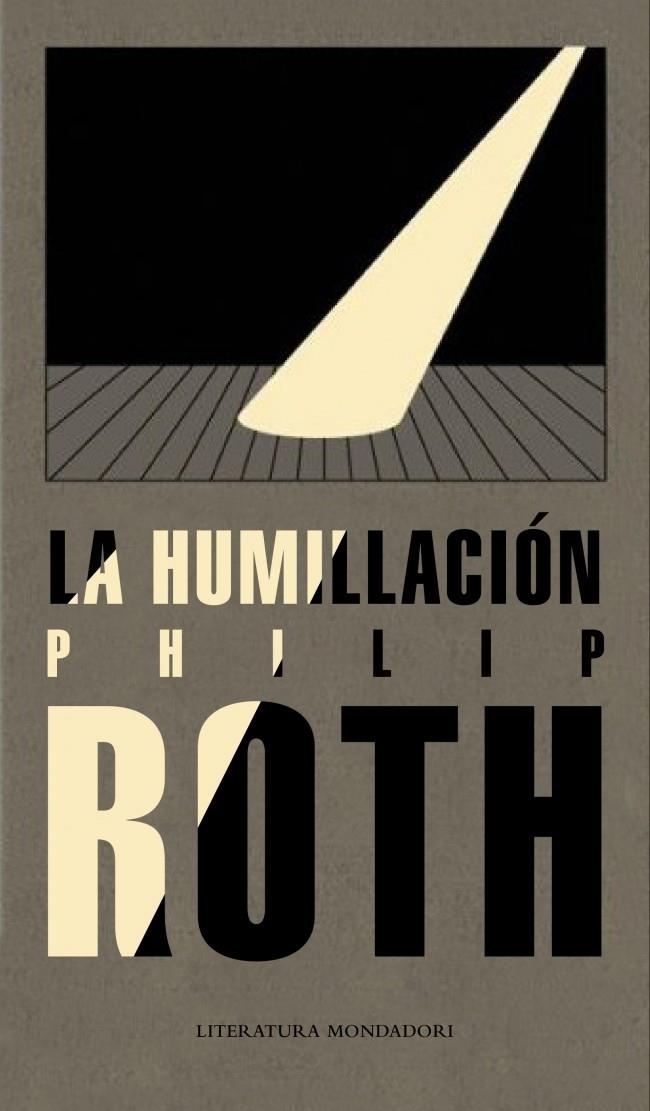 LA HUMILLACIÓN
PHILIP
ROTH
LITERATURA MONDADORI